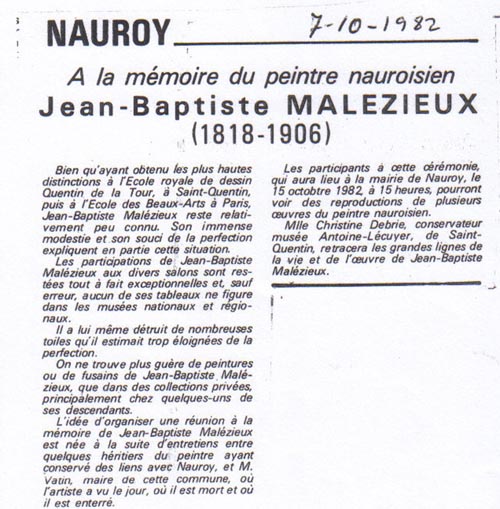 NAUROY

7-10-1982

A la mémoire du peintre nauroisien
Jean-Baptiste MALEZIEUX
(1818-1906)

Bien qu'ayant obtenu les plus hautes distinctions à l'Ecole royale de dessin Quentin de la Tour, à Saint-Quentin, puis à l'Ecole des Beaux-Arts à Paris, Jean-Baptiste Malézieux reste relativement peu connu. Son immense modestie et son souci de la perfection expliquent en partie cette situation.

Les participations de Jean-Baptiste Malézieux aux divers salons sont restées tout à fait exceptionnelles et, sauf erreur, aucun de ses tableaux ne figure dans les musées nationaux et régionaux.

Il a lui même détruit de nombreuses toiles qu'il estimait trop éloignées de la perfection.

On ne trouve plus guère de peintures ou de fusains de Jean-Baptiste Malézieux, que dans des collections privées, principalement chez quelques-uns de ses descendants.

L'idée d'organiser une réunion à la mémoire de Jean-Baptiste Malézieux est née à la suite d'entretiens entre quelques héritiers du peintre ayant conservé des liens avec Nauroy, et M. Vatin, maire de cette commune, où l'artiste a vu le jour, où il est mort et où il est enterré.

Les participants à cette cérémonie, qui aura lieu à la mairie de Nauroy, le 15 octobre 1982, à 15 heures, pourront voir des reproductions de plusieurs œuvres du peintre nauroisien.

Mlle Christine Debrie, conservateur musée Antoine-Lécuyer, de Saint-Quentin, retracera les grandes lignes de la vie et de l'œuvre de Jean-Baptiste Malézieux.